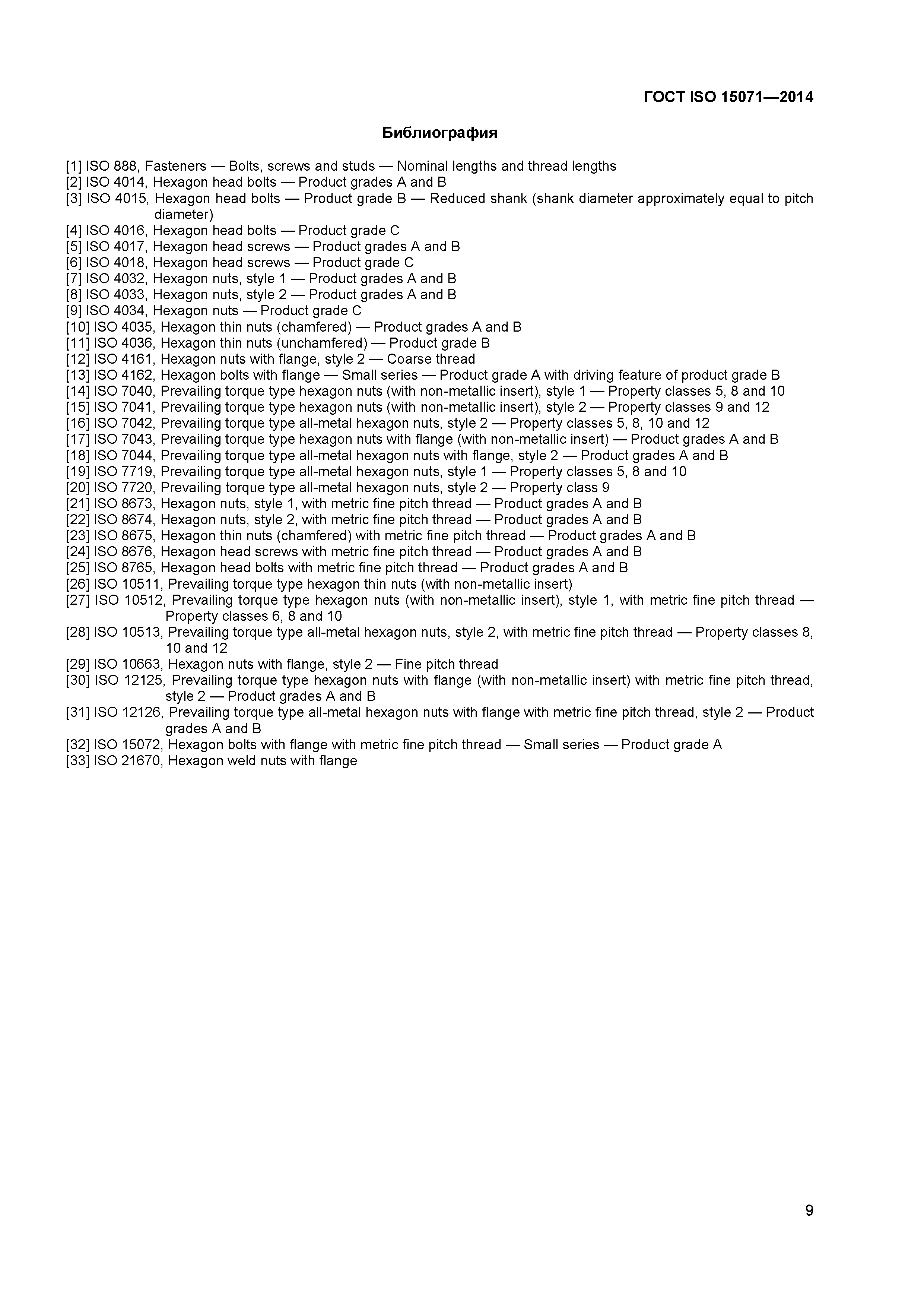 ГОСТ ISO 15071—2014

Библиография

[1] ISO 888, Fasteners — Bolts, screws and studs — Nominal lengths and thread lengths
[2] ISO 4014, Hexagon head bolts — Product grades A and B
[3] ISO 4015, Hexagon head bolts — Product grade B — Reduced shank (shank diameter approximately equal to pitch diameter)
[4] ISO 4016, Hexagon head bolts — Product grade C
[5] ISO 4017, Hexagon head screws — Product grades A and B
[6] ISO 4018, Hexagon head screws — Product grade C
[7] ISO 4032, Hexagon nuts, style 1 — Product grades A and B
[8] ISO 4033, Hexagon nuts, style 2 — Product grades A and B
[9] ISO 4034, Hexagon nuts — Product grade C
[10] ISO 4035, Hexagon thin nuts (chamfered) — Product grades A and B
[11] ISO 4036, Hexagon thin nuts (unchamfered) — Product grade B
[12] ISO 4161, Hexagon nuts with flange, style 2 — Coarse thread
[13] ISO 4162, Hexagon bolts with flange — Small series — Product grade A with driving feature of product grade B
[14] ISO 7040, Prevailing torque type hexagon nuts (with non-metallic insert), style 1 — Property classes 5, 8 and 10
[15] ISO 7041, Prevailing torque type hexagon nuts (with non-metallic insert), style 2 — Property classes 9 and 12
[16] ISO 7042, Prevailing torque type all-metal hexagon nuts, style 2 — Property classes 5, 8, 10 and 12
[17] ISO 7043, Prevailing torque type hexagon nuts with flange (with non-metallic insert) — Product grades A and B
[18] ISO 7044, Prevailing torque type all-metal hexagon nuts with flange, style 2 — Product grades A and B
[19] ISO 7719, Prevailing torque type all-metal hexagon nuts, style 1 — Property classes 5, 8 and 10
[20] ISO 7720, Prevailing torque type all-metal hexagon nuts, style 2 — Property class 9
[21] ISO 8673, Hexagon nuts, style 1, with metric fine pitch thread — Product grades A and B
[22] ISO 8674, Hexagon nuts, style 2, with metric fine pitch thread — Product grades A and B
[23] ISO 8675, Hexagon thin nuts (chamfered) with metric fine pitch thread — Product grades A and B
[24] ISO 8676, Hexagon head screws with metric fine pitch thread — Product grades A and B
[25] ISO 8765, Hexagon head bolts with metric fine pitch thread — Product grades A and B
[26] ISO 10511, Prevailing torque type hexagon thin nuts (with non-metallic insert)
[27] ISO 10512, Prevailing torque type hexagon nuts (with non-metallic insert), style 1, with metric fine pitch thread — Property classes 6, 8 and 10
[28] ISO 10513, Prevailing torque type all-metal hexagon nuts, style 2, with metric fine pitch thread — Property classes 8, 10 and 12
[29] ISO 10663, Hexagon nuts with flange, style 2 — Fine pitch thread
[30] ISO 12125, Prevailing torque type hexagon nuts with flange (with non-metallic insert) with metric fine pitch thread, style 2 — Product grades A and B
[31] ISO 12126, Prevailing torque type all-metal hexagon nuts with flange with metric fine pitch thread, style 2 — Product grades A and B
[32] ISO 15072, Hexagon bolts with flange with metric fine pitch thread — Small series — Product grade A
[33] ISO 21670, Hexagon weld nuts with flange

9